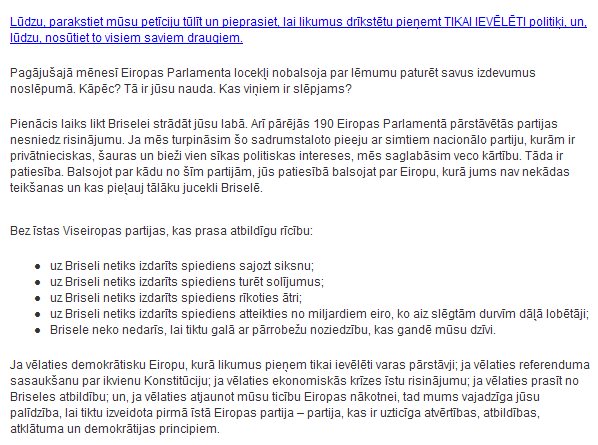 Lūdzu, parakstiet mūsu petīciju tūlīt un pieprasiet, lai likumus drīkstētu pieņemt TIKAI IEVĒLĒTI politiķi, un, lūdzu, nosūtiet to visiem saviem draugiem.

Pagājušajā mēnesī Eiropas Parlamenta locekļi nobalsoja par lēmumu paturēt savus izdevumus noslēpumā. Kāpēc? Tā ir jūsu nauda. Kas viņiem ir slēpjams?

Pienācis laiks likt Briselei strādāt jūsu labā. Arī pārējās 190 Eiropas Parlamentā pārstāvētās partijas nesniedz risinājumu. Ja mēs turpināsim šo sadrumstaloto pieeju ar simtiem nacionālo partiju, kurām ir privātnieciskas, šauras un bieži vien sīkas politiskas intereses, mēs saglabāsim veco kārtību. Tāda ir patiesība. Balsojot par kādu no šīm partijām, jūs patiesībā balsojat par Eiropu, kurā jums nav nekādas teikšanas un kas pieļauj tālāku jucekli Briselē.

Bez īstas Viseiropas partijas, kas prasa atbildīgu rīcību:

- uz Briseli netiks izdarīts spiediens sajozt siksnu;
- uz Briseli netiks izdarīts spiediens turēt solījumus;
- uz Briseli netiks izdarīts spiediens rīkoties ātri;
- uz Briseli netiks izdarīts spiediens atteikties no miljardiem eiro, ko aiz slēgtām durvīm dāļā lobētāji;
- Brisele neko nedarīs, lai tiktu galā ar pārrobežu noziedzību, kas gandē mūsu dzīvi.

Ja vēlaties demokrātisku Eiropu, kurā likumus pieņem tikai ievēlēti varas pārstāvji; ja vēlaties referenduma sasaukšanu par ikvienu Konstitūciju; ja vēlaties ekonomiskās krīzes īstu risinājumu; ja vēlaties prasīt no Briseles atbildību; un, ja vēlaties atjaunot mūsu ticību Eiropas nākotnei, tad mums vajadzīga jūsu palīdzība, lai tiktu izveidota pirmā īstā Eiropas partija – partija, kas ir uzticīga atvērtības, atbildības, atklātuma un demokrātijas principiem.